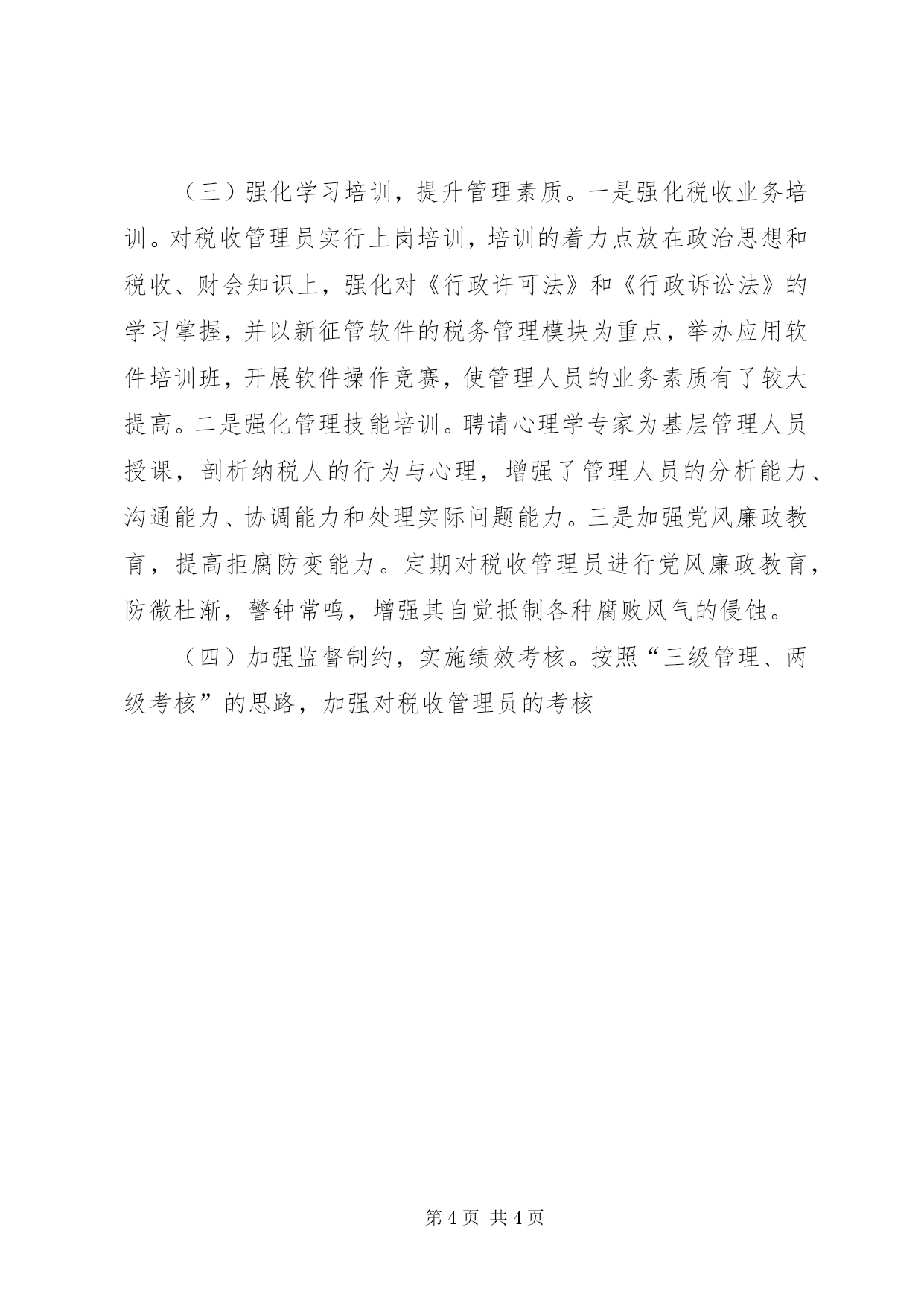 （三）强化学习培训，提升管理素质。一是强化税收业务培训。对税收管理员实行上岗培训，培训的着力点放在政治思想和税收、财会知识上，强化对《行政许可法》和《行政诉讼法》的学习掌握，并以新征管软件的税务管理模块为重点，举办应用软件培训班，开展软件操作竞赛，使管理人员的业务素质有了较大提高。二是强化管理技能培训。聘请心理学专家为基层管理人员授课，剖析纳税人的行为与心理，增强了管理人员的分析能力、沟通能力、协调能力和处理实际问题能力。三是加强党风廉政教育，提高拒腐防变能力。定期对税收管理员进行党风廉政教育，防微杜渐，警钟常鸣，增强其自觉抵制各种腐败风气的侵蚀。

（四）加强监督制约，实施绩效考核。按照“三级管理、两级考核”的思路，加强对税收管理员的考核

第 4 页 共 4 页